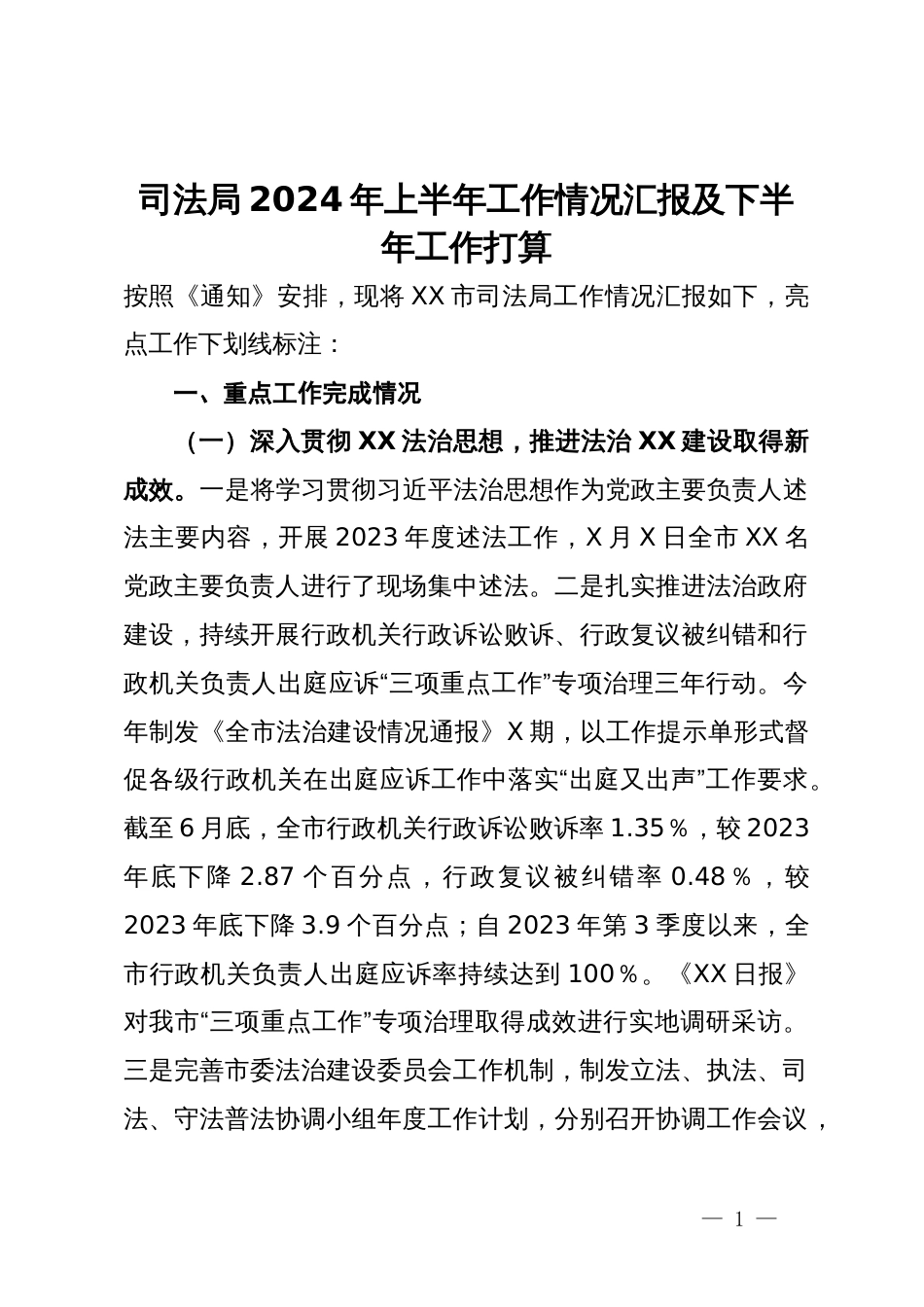 司法局2024年上半年工作情况汇报及下半年工作打算

按照《通知》安排，现将XX市司法局工作情况汇报如下，亮点工作下划线标注：

一、重点工作完成情况

（一）深入贯彻XX法治思想，推进法治XX建设取得新成效。一是将学习贯彻习近平法治思想作为党政主要负责人述法主要内容，开展2023年度述法工作，X月X日全市XX名党政主要负责人进行了现场集中述法。二是扎实推进法治政府建设，持续开展行政机关行政诉讼败诉、行政复议被纠错和行政机关负责人出庭应诉“三项重点工作”专项治理三年行动。今年制发《全市法治建设情况通报》X期，以工作提示单形式督促各级行政机关在出庭应诉工作中落实“出庭又出声”工作要求。截至6月底，全市行政机关行政诉讼败诉率1.35％，较2023年底下降2.87个百分点，行政复议被纠错率0.48％，较2023年底下降3.9个百分点；自2023年第3季度以来，全市行政机关负责人出庭应诉率持续达到100％。《XX日报》对我市“三项重点工作”专项治理取得成效进行实地调研采访。三是完善市委法治建设委员会工作机制，制发立法、执法、司法、守法普法协调小组年度工作计划，分别召开协调工作会议，

— 1 —